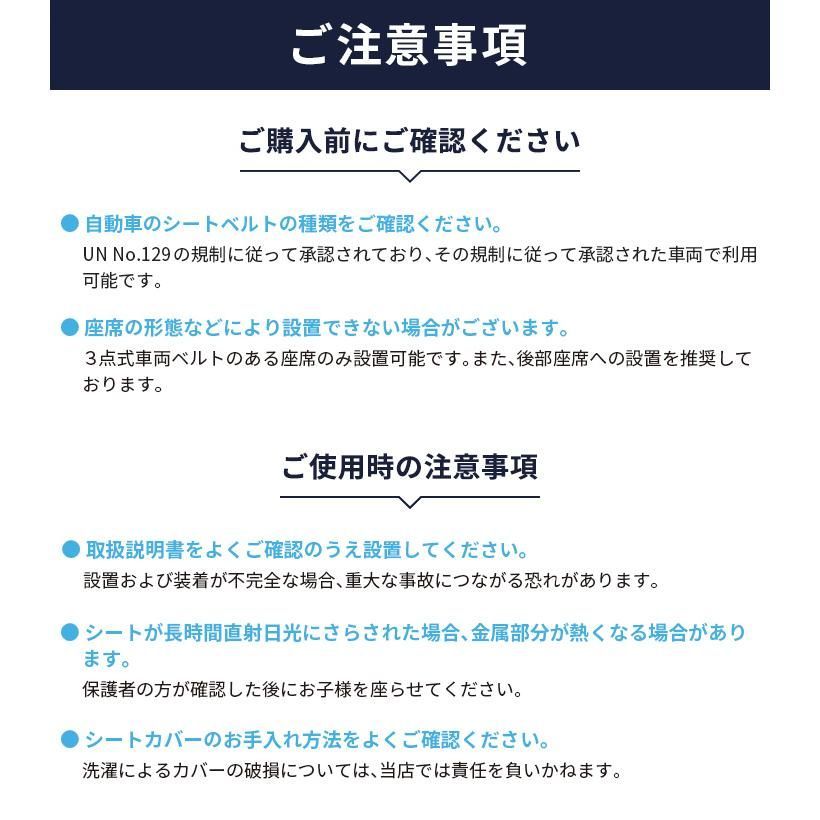 ご注意事項

ご購入前にご確認ください

● 自動車のシートベルトの種類をご確認ください。
UN No.129の規制に従って承認されており、その規制に従って承認された車両で利用可能です。

● 座席の形態などにより設置できない場合がございます。
3点式車両ベルトのある座席のみ設置可能です。また、後部座席への設置を推奨しております。

ご使用時の注意事項

● 取扱説明書をよくご確認のうえ設置してください。
設置および装着が不完全な場合、重大な事故につながる恐れがあります。

● シートが長時間直射日光にさらされた場合、金属部分が熱くなる場合があります。
保護者の方が確認した後にお子様を座らせてください。

● シートカバーのお手入れ方法をよくご確認ください。
洗濯によるカバーの破損については、当店では責任を負いかねます。